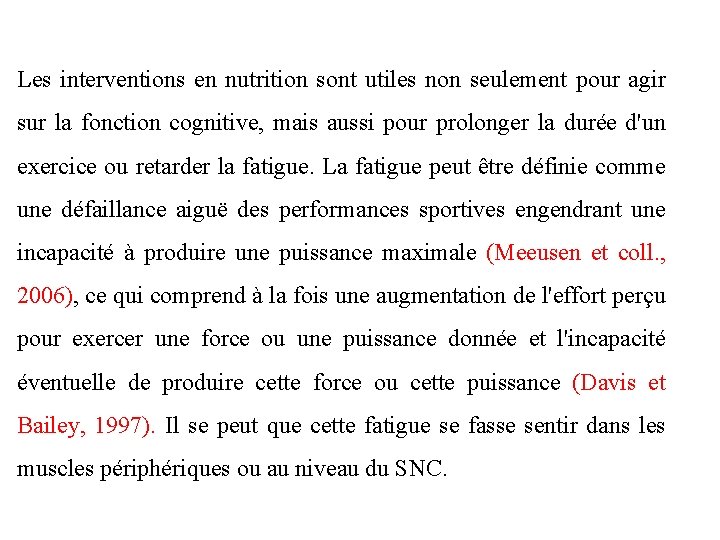 Les interventions en nutrition sont utiles non seulement pour agir sur la fonction cognitive, mais aussi pour prolonger la durée d'un exercice ou retarder la fatigue. La fatigue peut être définie comme une défaillance aiguë des performances sportives engendrant une incapacité à produire une puissance maximale (Meeusen et coll., 2006), ce qui comprend à la fois une augmentation de l'effort perçu pour exercer une force ou une puissance donnée et l'incapacité éventuelle de produire cette force ou cette puissance (Davis et Bailey, 1997). Il se peut que cette fatigue se fasse sentir dans les muscles périphériques ou au niveau du SNC.